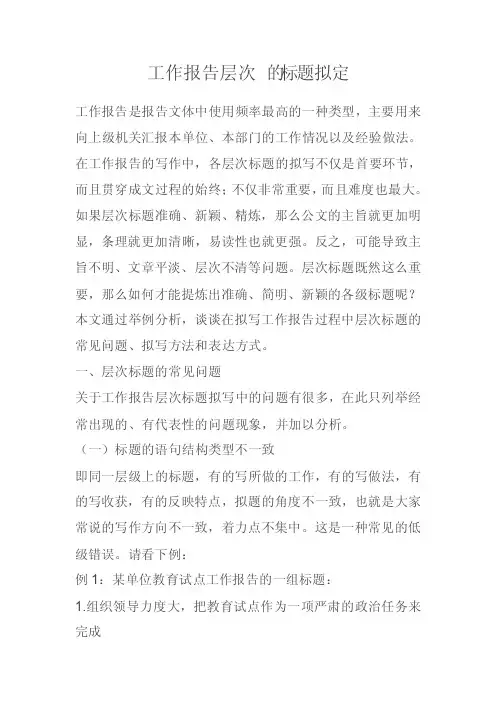 工作报告层次 的标题拟定

工作报告是报告文体中使用频率最高的一种类型，主要用来向上级机关汇报本单位、本部门的工作情况以及经验做法。在工作报告的写作中，各层次标题的拟写不仅是首要环节，而且贯穿成文过程的始终；不仅非常重要，而且难度也最大。如果层次标题准确、新颖、精炼，那么公文的主旨就更加明显，条理就更加清晰，易读性也就更强。反之，可能导致主旨不明、文章平淡、层次不清等问题。层次标题既然这么重要，那么如何才能提炼出准确、简明、新颖的各级标题呢？本文通过举例分析，谈谈在拟写工作报告过程中层次标题的常见问题、拟写方法和表达方式。

一、层次标题的常见问题

关于工作报告层次标题拟写中的问题有很多，在此只列举经常出现的、有代表性的问题现象，并加以分析。

（一）标题的语句结构类型不一致

即同一层级上的标题，有的写所做的工作，有的写做法，有的写收获，有的反映特点，拟题的角度不一致，也就是大家常说的写作方向不一致，着力点不集中。这是一种常见的低级错误。请看下例：

例 1：某单位教育试点工作报告的一组标题：

1.组织领导力度大，把教育试点作为一项严肃的政治任务来完成